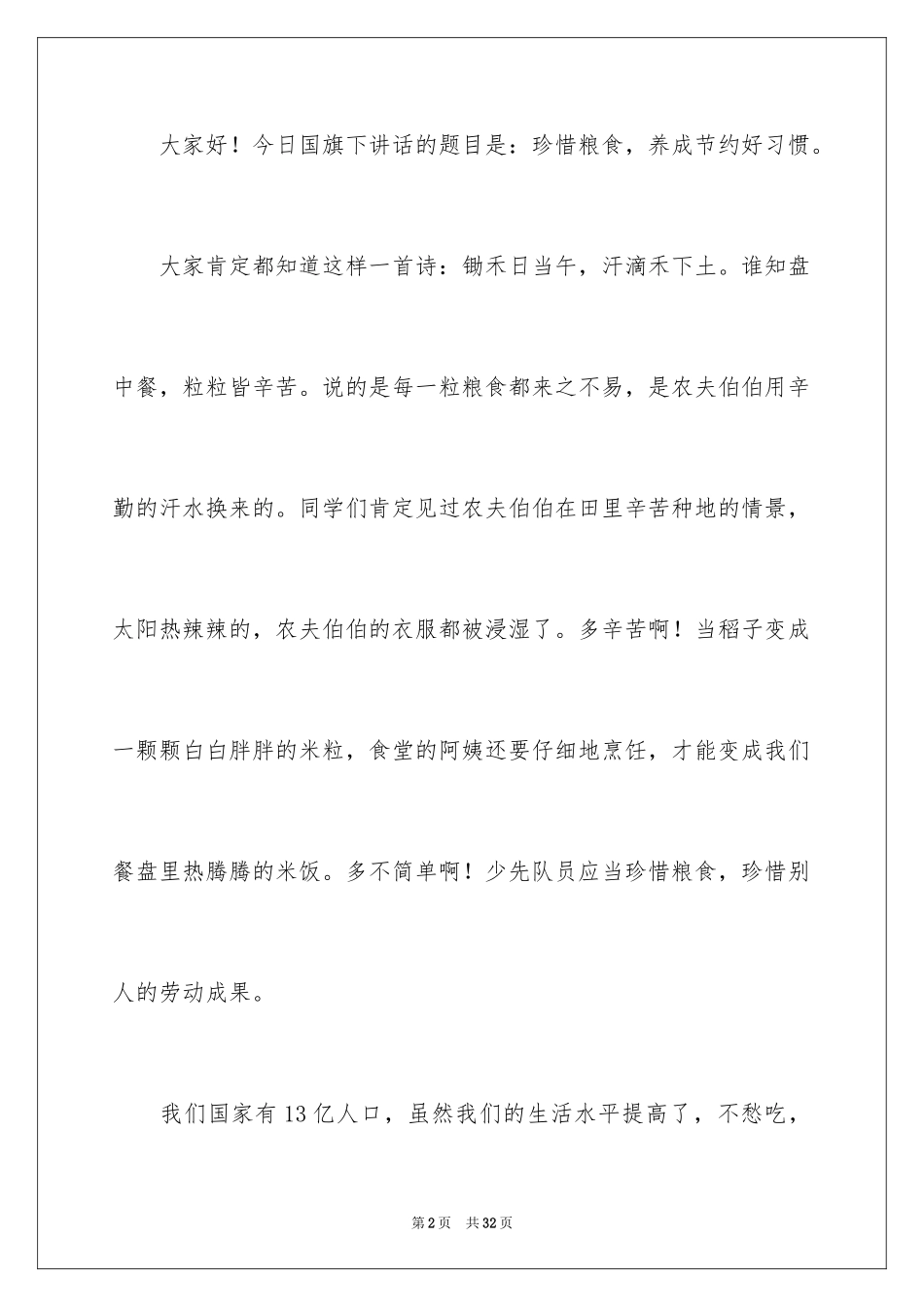 大家好！今日国旗下讲话的题目是：珍惜粮食，养成节约好习惯。

大家肯定都知道这样一首诗：锄禾日当午，汗滴禾下土。谁知盘中餐，粒粒皆辛苦。说的是每一粒粮食都来之不易，是农夫伯伯用辛勤的汗水换来的。同学们肯定见过农夫伯伯在田里辛苦种地的情景，太阳热辣辣的，农夫伯伯的衣服都被浸湿了。多辛苦啊！当稻子变成一颗颗白白胖胖的米粒，食堂的阿姨还要仔细地烹饪，才能变成我们餐盘里热腾腾的米饭。多不简单啊！少先队员应当珍惜粮食，珍惜别人的劳动成果。

我们国家有13亿人口，虽然我们的生活水平提高了，不愁吃，

第2页 共32页